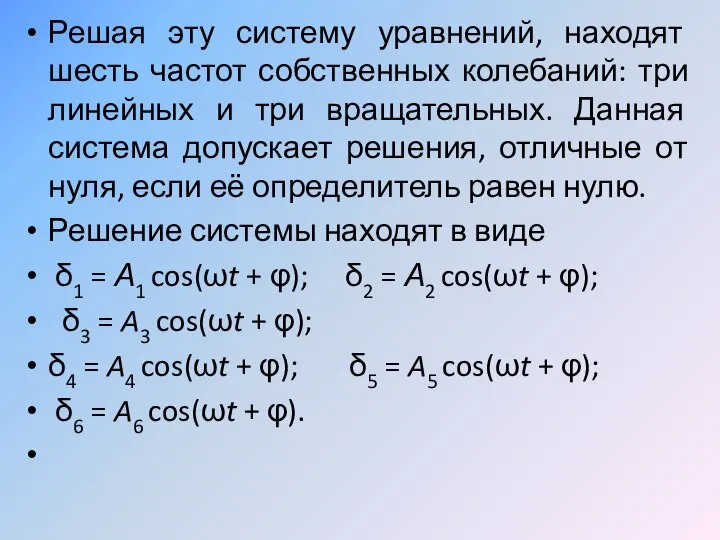 • Решая эту систему уравнений, находят шесть частот собственных колебаний: три линейных и три вращательных. Данная система допускает решения, отличные от нуля, если её определитель равен нулю.

• Решение системы находят в виде

• $\delta_1 = A_1 \cos(\omega t + \varphi)$;  $\delta_2 = A_2 \cos(\omega t + \varphi)$;

• $\delta_3 = A_3 \cos(\omega t + \varphi)$;

• $\delta_4 = A_4 \cos(\omega t + \varphi)$;  $\delta_5 = A_5 \cos(\omega t + \varphi)$;

• $\delta_6 = A_6 \cos(\omega t + \varphi)$.

•